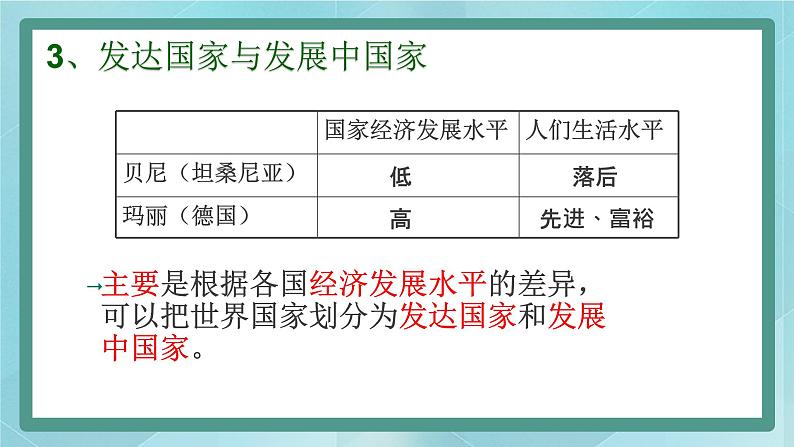 3、发达国家与发展中国家

| | 国家经济发展水平 | 人们生活水平 |
|---|---|---|
| 贝尼（坦桑尼亚） | 低 | 落后 |
| 玛丽（德国） | 高 | 先进、富裕 |

→主要是根据各国经济发展水平的差异，可以把世界国家划分为发达国家和发展中国家。